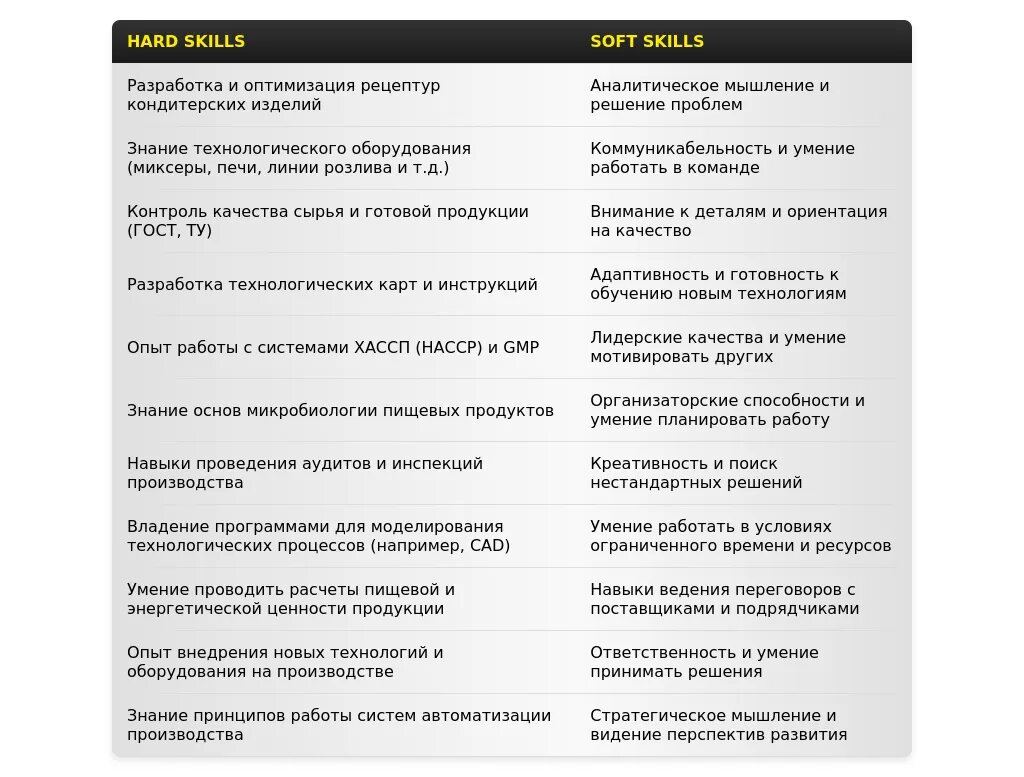 | HARD SKILLS | SOFT SKILLS |
|---|---|
| Разработка и оптимизация рецептур кондитерских изделий | Аналитическое мышление и решение проблем |
| Знание технологического оборудования (миксеры, печи, линии розлива и т.д.) | Коммуникабельность и умение работать в команде |
| Контроль качества сырья и готовой продукции (ГОСТ, ТУ) | Внимание к деталям и ориентация на качество |
| Разработка технологических карт и инструкций | Адаптивность и готовность к обучению новым технологиям |
| Опыт работы с системами ХАССП (HACCP) и GMP | Лидерские качества и умение мотивировать других |
| Знание основ микробиологии пищевых продуктов | Организаторские способности и умение планировать работу |
| Навыки проведения аудитов и инспекций производства | Креативность и поиск нестандартных решений |
| Владение программами для моделирования технологических процессов (например, CAD) | Умение работать в условиях ограниченного времени и ресурсов |
| Умение проводить расчеты пищевой и энергетической ценности продукции | Навыки ведения переговоров с поставщиками и подрядчиками |
| Опыт внедрения новых технологий и оборудования на производстве | Ответственность и умение принимать решения |
| Знание принципов работы систем автоматизации производства | Стратегическое мышление и видение перспектив развития |